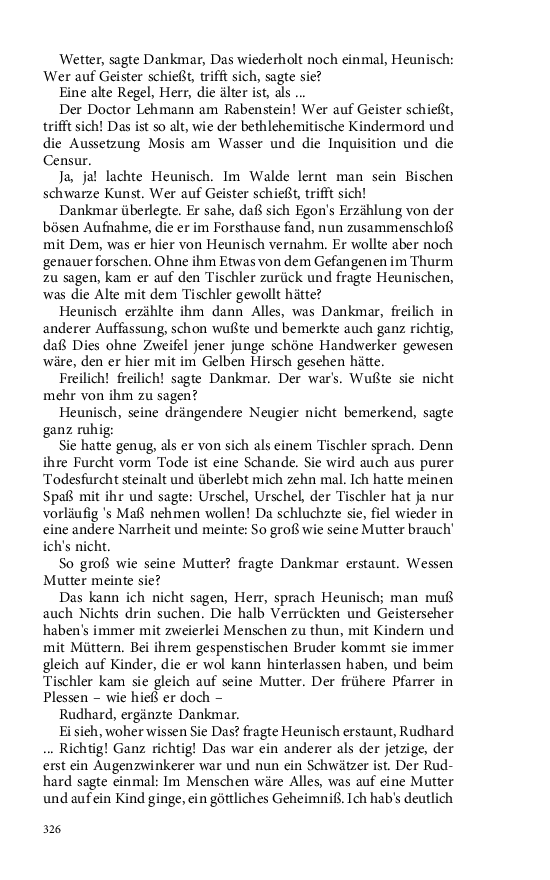 Wetter, sagte Dankmar, Das wiederholt noch einmal, Heunisch: Wer auf Geister schießt, trifft sich, sagte sie?

Eine alte Regel, Herr, die älter ist, als ...

Der Doctor Lehmann am Rabenstein! Wer auf Geister schießt, trifft sich! Das ist so alt, wie der bethlehemitische Kindermord und die Aussetzung Mosis am Wasser und die Inquisition und die Censur.

Ja, ja! lachte Heunisch. Im Walde lernt man sein Bischen schwarze Kunst. Wer auf Geister schießt, trifft sich!

Dankmar überlegte. Er sahe, daß sich Egon's Erzählung von der bösen Aufnahme, die er im Forsthause fand, nun zusammenschloß mit Dem, was er hier von Heunisch vernahm. Er wollte aber noch genauer forschen. Ohne ihm Etwas von dem Gefangenen im Thurm zu sagen, kam er auf den Tischler zurück und fragte Heunischen, was die Alte mit dem Tischler gewollt hätte?

Heunisch erzählte ihm dann Alles, was Dankmar, freilich in anderer Auffassung, schon wußte und bemerkte auch ganz richtig, daß Dies ohne Zweifel jener junge schöne Handwerker gewesen wäre, den er hier mit im Gelben Hirsch gesehen hätte.

Freilich! freilich! sagte Dankmar. Der war's. Wußte sie nicht mehr von ihm zu sagen?

Heunisch, seine drängendere Neugier nicht bemerkend, sagte ganz ruhig:

Sie hatte genug, als er von sich als einem Tischler sprach. Denn ihre Furcht vorm Tode ist eine Schande. Sie wird auch aus purer Todesfurcht steinalt und überlebt mich zehn mal. Ich hatte meinen Spaß mit ihr und sagte: Urschel, Urschel, der Tischler hat ja nur vorläufig 's Maß nehmen wollen! Da schluchzte sie, fiel wieder in eine andere Narrheit und meinte: So groß wie seine Mutter brauch' ich's nicht.

So groß wie seine Mutter? fragte Dankmar erstaunt. Wessen Mutter meinte sie?

Das kann ich nicht sagen, Herr, sprach Heunisch; man muß auch Nichts drin suchen. Die halb Verrückten und Geisterseher haben's immer mit zweierlei Menschen zu thun, mit Kindern und mit Müttern. Bei ihrem gespenstischen Bruder kommt sie immer gleich auf Kinder, die er wol kann hinterlassen haben, und beim Tischler kam sie gleich auf seine Mutter. Der frühere Pfarrer in Plessen – wie hieß er doch –

Rudhard, ergänzte Dankmar.

Ei sieh, woher wissen Sie Das? fragte Heunisch erstaunt, Rudhard ... Richtig! Ganz richtig! Das war ein anderer als der jetzige, der erst ein Augenzwinkerer war und nun ein Schwätzer ist. Der Rudhard sagte einmal: Im Menschen wäre Alles, was auf eine Mutter und auf ein Kind ginge, ein göttliches Geheimniß. Ich hab's deutlich

326